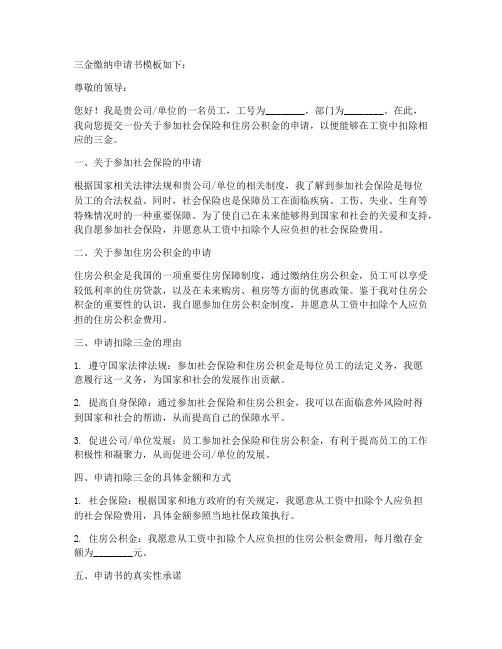 三金缴纳申请书模板如下：

尊敬的领导：

您好！我是贵公司/单位的一名员工，工号为________，部门为________。在此，我向您提交一份关于参加社会保险和住房公积金的申请，以便能够在工资中扣除相应的三金。

一、关于参加社会保险的申请

根据国家相关法律法规和贵公司/单位的相关制度，我了解到参加社会保险是每位员工的合法权益。同时，社会保险也是保障员工在面临疾病、工伤、失业、生育等特殊情况时的一种重要保障。为了使自己在未来能够得到国家和社会的关爱和支持，我自愿参加社会保险，并愿意从工资中扣除个人应负担的社会保险费用。

二、关于参加住房公积金的申请

住房公积金是我国的一项重要住房保障制度，通过缴纳住房公积金，员工可以享受较低利率的住房贷款，以及在未来购房、租房等方面的优惠政策。鉴于我对住房公积金的重要性的认识，我自愿参加住房公积金制度，并愿意从工资中扣除个人应负担的住房公积金费用。

三、申请扣除三金的理由

1. 遵守国家法律法规：参加社会保险和住房公积金是每位员工的法定义务，我愿意履行这一义务，为国家和社会的发展作出贡献。

2. 提高自身保障：通过参加社会保险和住房公积金，我可以在面临意外风险时得到国家和社会的帮助，从而提高自己的保障水平。

3. 促进公司/单位发展：员工参加社会保险和住房公积金，有利于提高员工的工作积极性和凝聚力，从而促进公司/单位的发展。

四、申请扣除三金的具体金额和方式

1. 社会保险：根据国家和地方政府的有关规定，我愿意从工资中扣除个人应负担的社会保险费用，具体金额参照当地社保政策执行。

2. 住房公积金：我愿意从工资中扣除个人应负担的住房公积金费用，每月缴存金额为________元。

五、申请书的真实性承诺